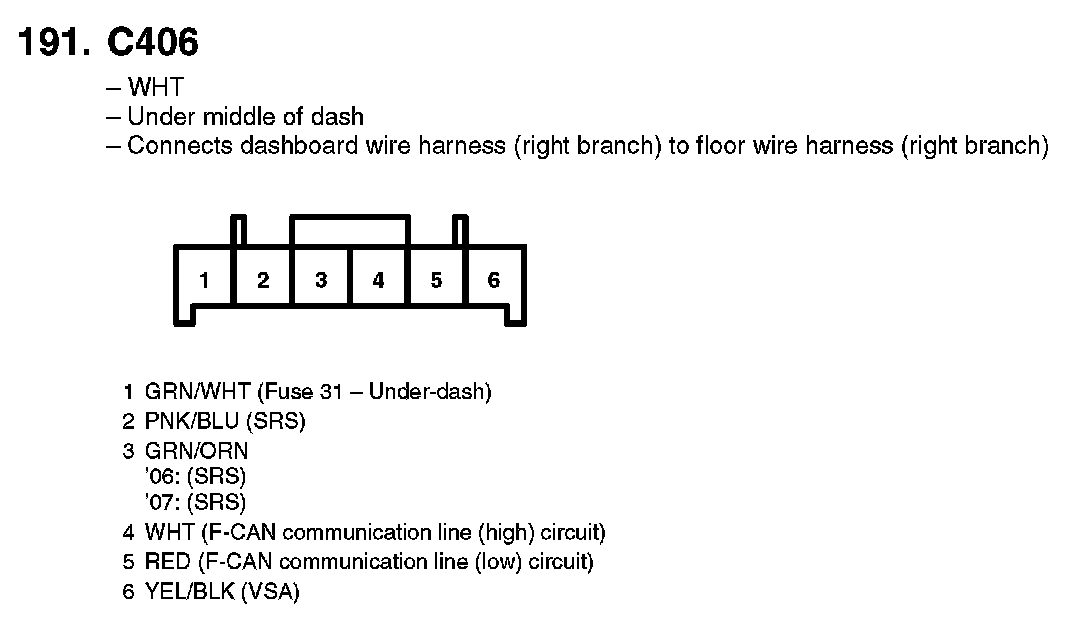 191. C406

– WHT
– Under middle of dash
– Connects dashboard wire harness (right branch) to floor wire harness (right branch)

1 2 3 4 5 6

1 GRN/WHT (Fuse 31 – Under-dash)
2 PNK/BLU (SRS)
3 GRN/ORN
'06: (SRS)
'07: (SRS)
4 WHT (F-CAN communication line (high) circuit)
5 RED (F-CAN communication line (low) circuit)
6 YEL/BLK (VSA)